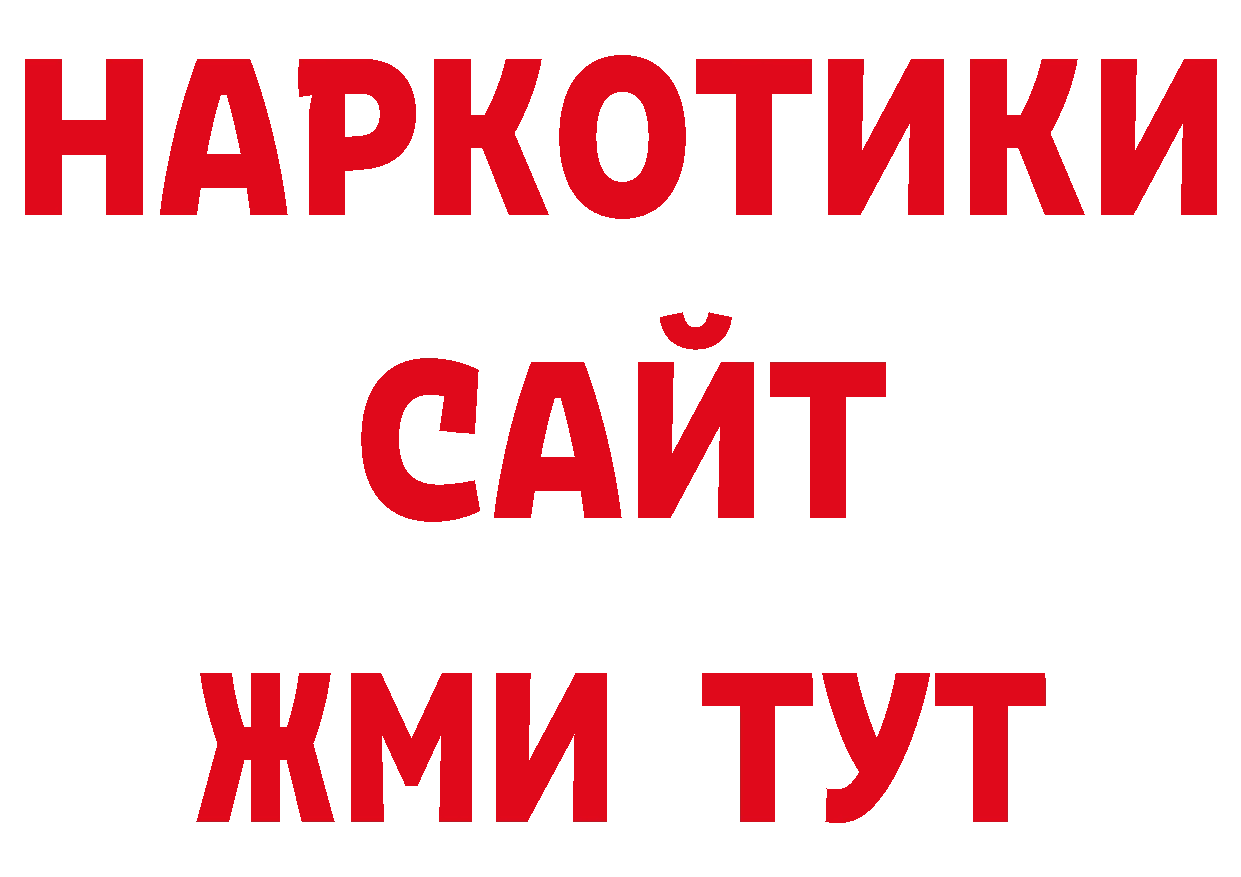 НАРКОТИКИ
САЙТ
ЖМИ ТУТ